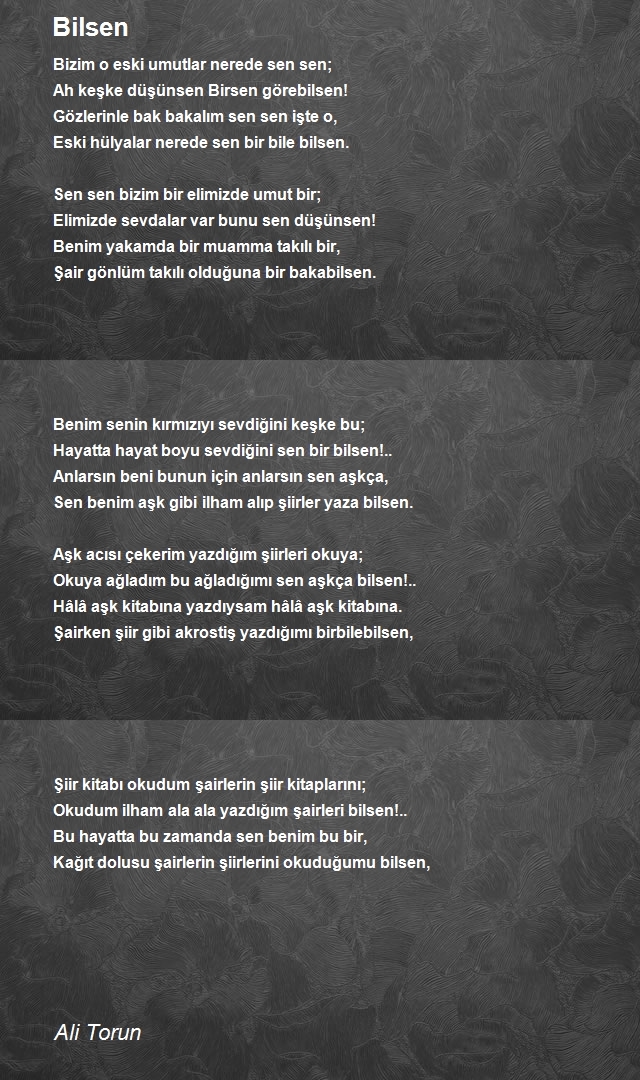 Bilsen

Bizim o eski umutlar nerede sen sen;
Ah keşke düşünsen Birsen görebilsen!
Gözlerinle bak bakalım sen sen işte o,
Eski hülyalar nerede sen bir bile bilsen.

Sen sen bizim bir elimizde umut bir;
Elimizde sevdalar var bunu sen düşünsen!
Benim yakamda bir muamma takılı bir,
Şair gönlüm takılı olduğuna bir bakabilsen.

Benim senin kırmızıyı sevdiğini keşke bu;
Hayatta hayat boyu sevdiğini sen bir bilsen!..
Anlarsın beni bunun için anlarsın sen aşkça,
Sen benim aşk gibi ilham alıp şiirler yaza bilsen.

Aşk acısı çekerim yazdığım şiirleri okuya;
Okuya ağladım bu ağladığımı sen aşkça bilsen!..
Hâlâ aşk kitabına yazdıysam hâlâ aşk kitabına.
Şairken şiir gibi akrostiş yazdığımı birbilebilsen,

Şiir kitabı okudum şairlerin şiir kitaplarını;
Okudum ilham ala ala yazdığım şairleri bilsen!..
Bu hayatta bu zamanda sen benim bu bir,
Kağıt dolusu şairlerin şiirlerini okuduğumu bilsen,

Ali Torun